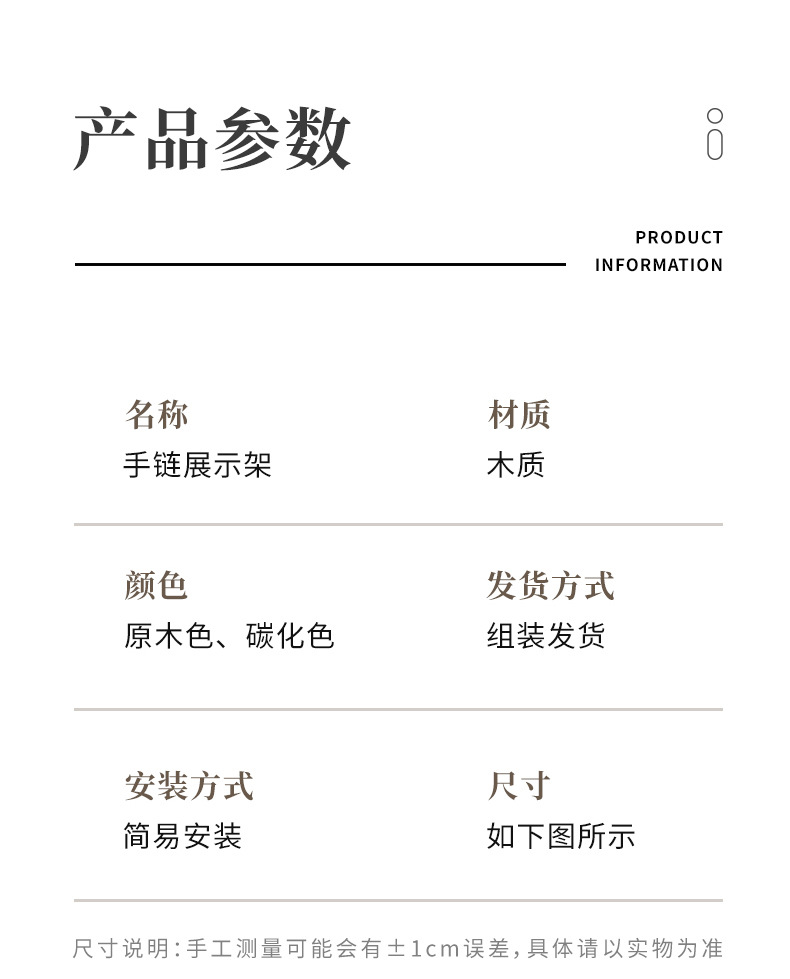 产品参数

PRODUCT
INFORMATION

名称
手链展示架

材质
木质

颜色
原木色、碳化色

发货方式
组装发货

安装方式
简易安装

尺寸
如下图所示

尺寸说明:手工测量可能会有±1cm误差,具体请以实物为准